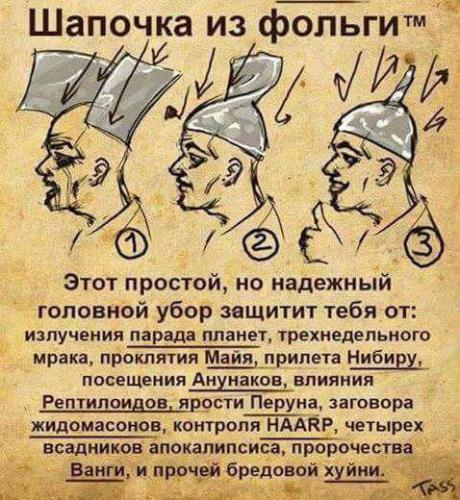 Шапочка из фольги™

①

②

③

Этот простой, но надежный головной убор защитит тебя от: излучения парада планет, трехнедельного мрака, проклятия Майя, прилета Нибиру, посещения Анунаков, влияния Рептилоидов, ярости Перуна, заговора жидомасонов, контроля HAARP, четырех всадников апокалипсиса, пророчества Ванги, и прочей бредовой хуйни.

Tass